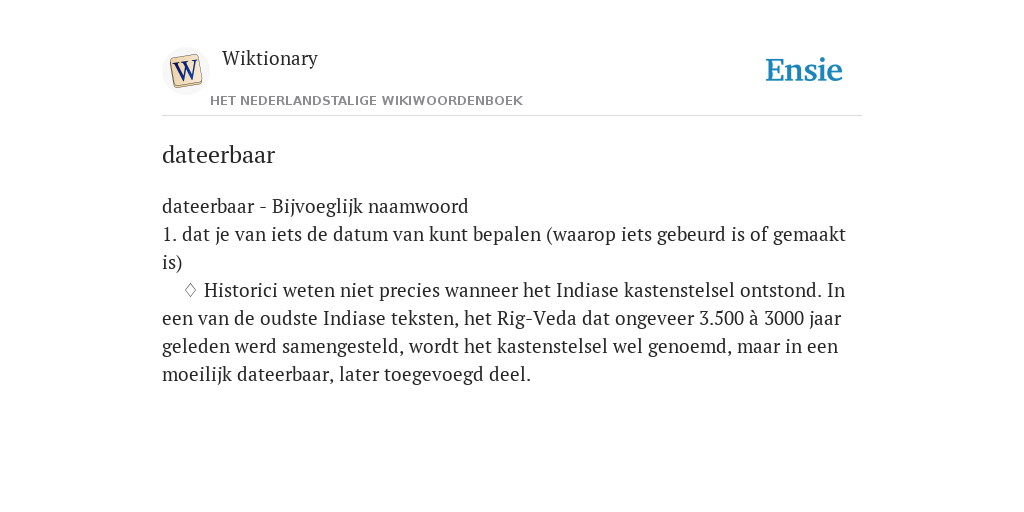 W

Wiktionary

HET NEDERLANDSTALIGE WIKIWOORDENBOEK

Ensie

dateerbaar

dateerbaar - Bijvoeglijk naamwoord
1. dat je van iets de datum van kunt bepalen (waarop iets gebeurd is of gemaakt is)
♢ Historici weten niet precies wanneer het Indiase kastenstelsel ontstond. In een van de oudste Indiase teksten, het Rig-Veda dat ongeveer 3.500 à 3000 jaar geleden werd samengesteld, wordt het kastenstelsel wel genoemd, maar in een moeilijk dateerbaar, later toegevoegd deel.